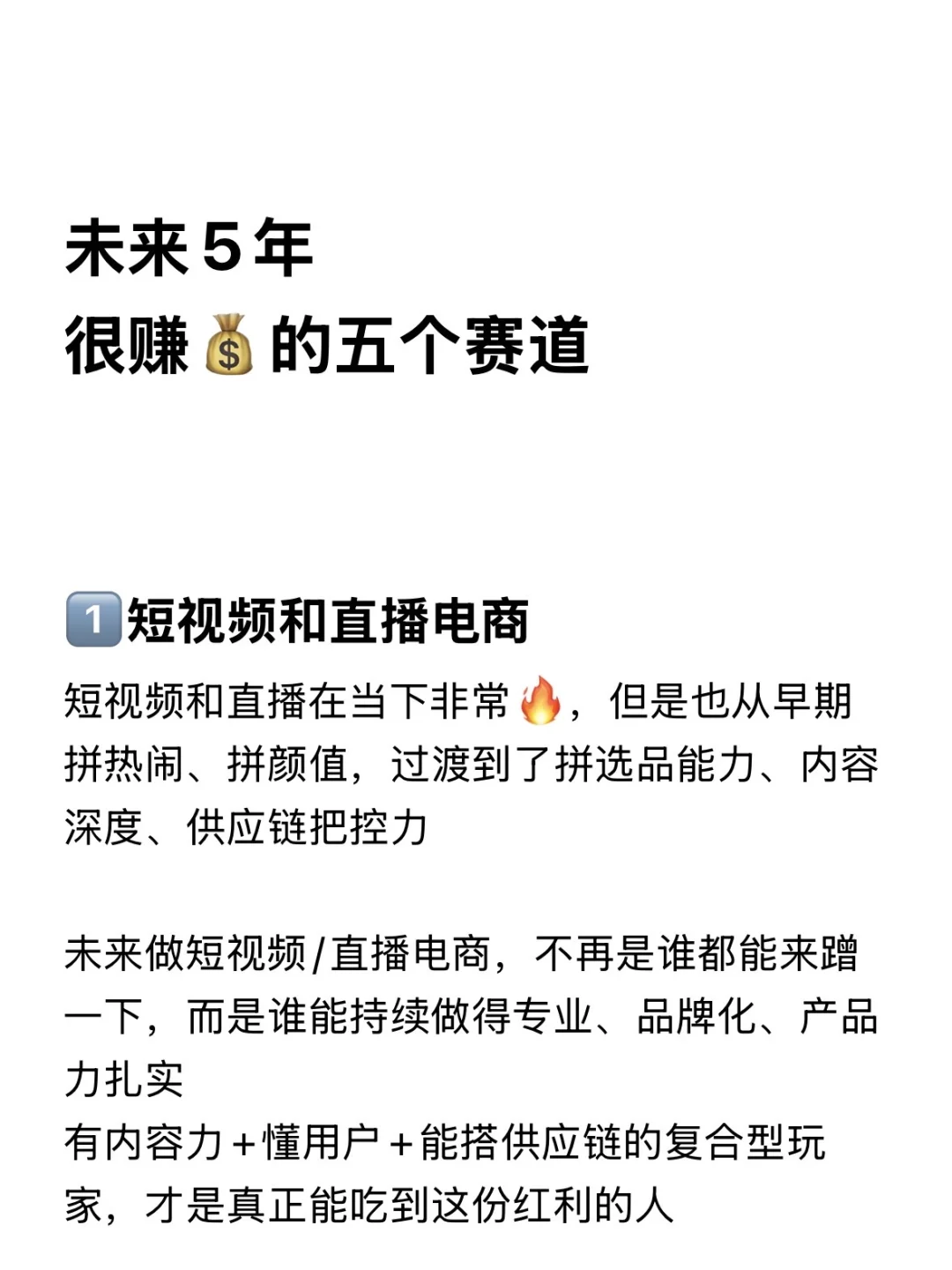 未来5年
很赚💰的五个赛道

1️⃣短视频和直播电商

短视频和直播在当下非常🔥，但是也从早期拼热闹、拼颜值，过渡到了拼选品能力、内容深度、供应链把控力

未来做短视频/直播电商，不再是谁都能来蹭一下，而是谁能持续做得专业、品牌化、产品力扎实
有内容力+懂用户+能搭供应链的复合型玩家，才是真正能吃到这份红利的人